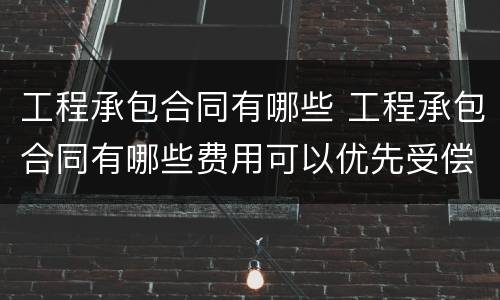 工程承包合同有哪些 工程承包合同有哪些费用可以优先受偿